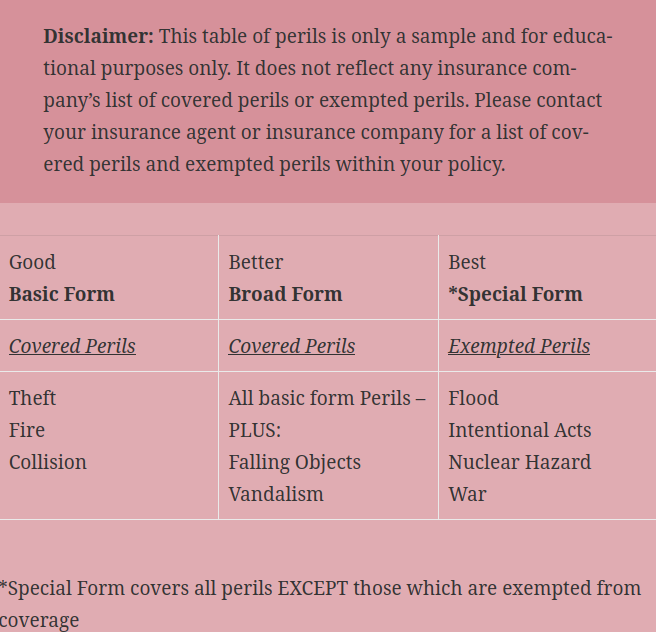 Disclaimer: This table of perils is only a sample and for educational purposes only. It does not reflect any insurance company's list of covered perils or exempted perils. Please contact your insurance agent or insurance company for a list of covered perils and exempted perils within your policy.

| Good Basic Form | Better Broad Form | Best *Special Form |
|---|---|---|
| Covered Perils | Covered Perils | Exempted Perils |
| Theft Fire Collision | All basic form Perils – PLUS: Falling Objects Vandalism | Flood Intentional Acts Nuclear Hazard War |

*Special Form covers all perils EXCEPT those which are exempted from coverage